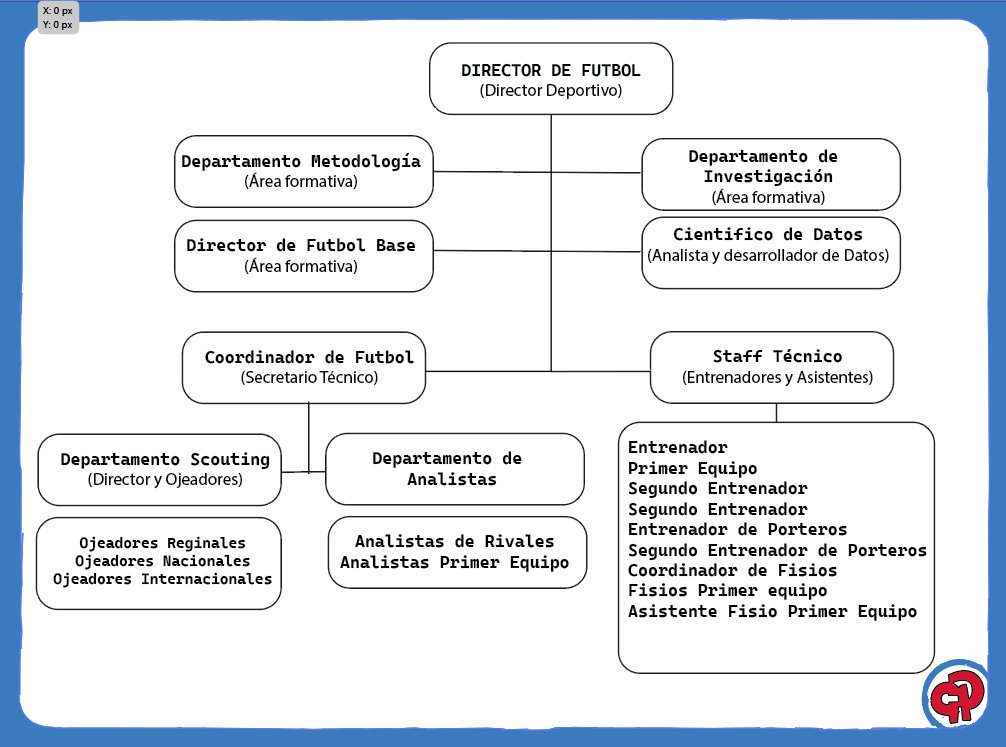 X: 0 px
Y: 0 px

DIRECTOR DE FUTBOL
(Director Deportivo)

Departamento Metodología
(Área formativa)

Departamento de Investigación
(Área formativa)

Director de Futbol Base
(Área formativa)

Cientifico de Datos
(Analista y desarrollador de Datos)

Coordinador de Futbol
(Secretario Técnico)

Staff Técnico
(Entrenadores y Asistentes)

Departamento Scouting
(Director y Ojeadores)

Departamento de Analistas

Ojeadores Reginales
Ojeadores Nacionales
Ojeadores Internacionales

Analistas de Rivales
Analistas Primer Equipo

Entrenador
Primer Equipo
Segundo Entrenador
Segundo Entrenador
Entrenador de Porteros
Segundo Entrenador de Porteros
Coordinador de Fisios
Fisios Primer equipo
Asistente Fisio Primer Equipo